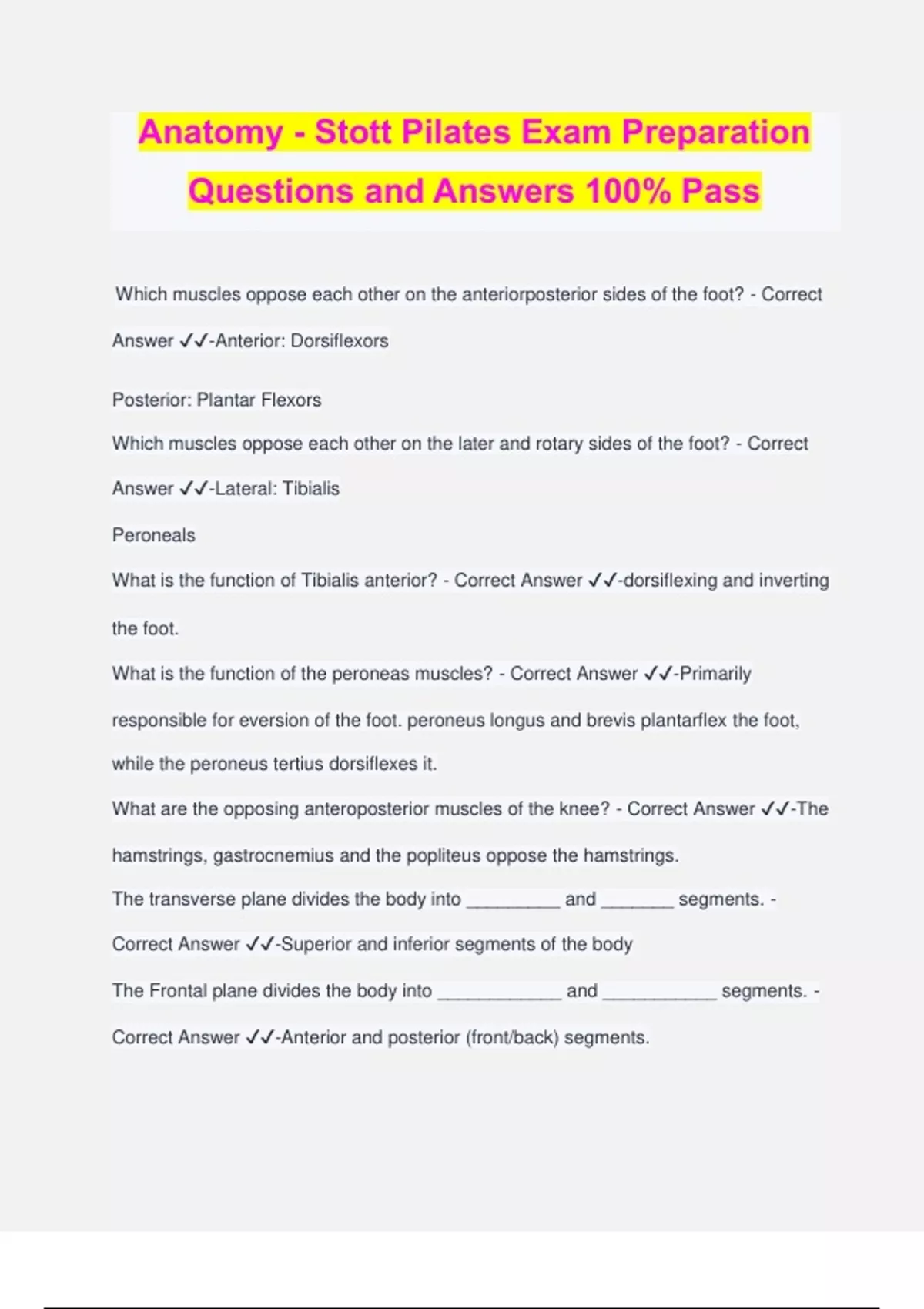 Anatomy - Stott Pilates Exam Preparation Questions and Answers 100% Pass

Which muscles oppose each other on the anteriorposterior sides of the foot? - Correct Answer ✓✓-Anterior: Dorsiflexors

Posterior: Plantar Flexors

Which muscles oppose each other on the later and rotary sides of the foot? - Correct Answer ✓✓-Lateral: Tibialis

Peroneals

What is the function of Tibialis anterior? - Correct Answer ✓✓-dorsiflexing and inverting the foot.

What is the function of the peroneas muscles? - Correct Answer ✓✓-Primarily responsible for eversion of the foot. peroneus longus and brevis plantarflex the foot, while the peroneus tertius dorsiflexes it.

What are the opposing anteroposterior muscles of the knee? - Correct Answer ✓✓-The hamstrings, gastrocnemius and the popliteus oppose the hamstrings.

The transverse plane divides the body into _________ and _______ segments. - Correct Answer ✓✓-Superior and inferior segments of the body

The Frontal plane divides the body into ____________ and ___________ segments. - Correct Answer ✓✓-Anterior and posterior (front/back) segments.